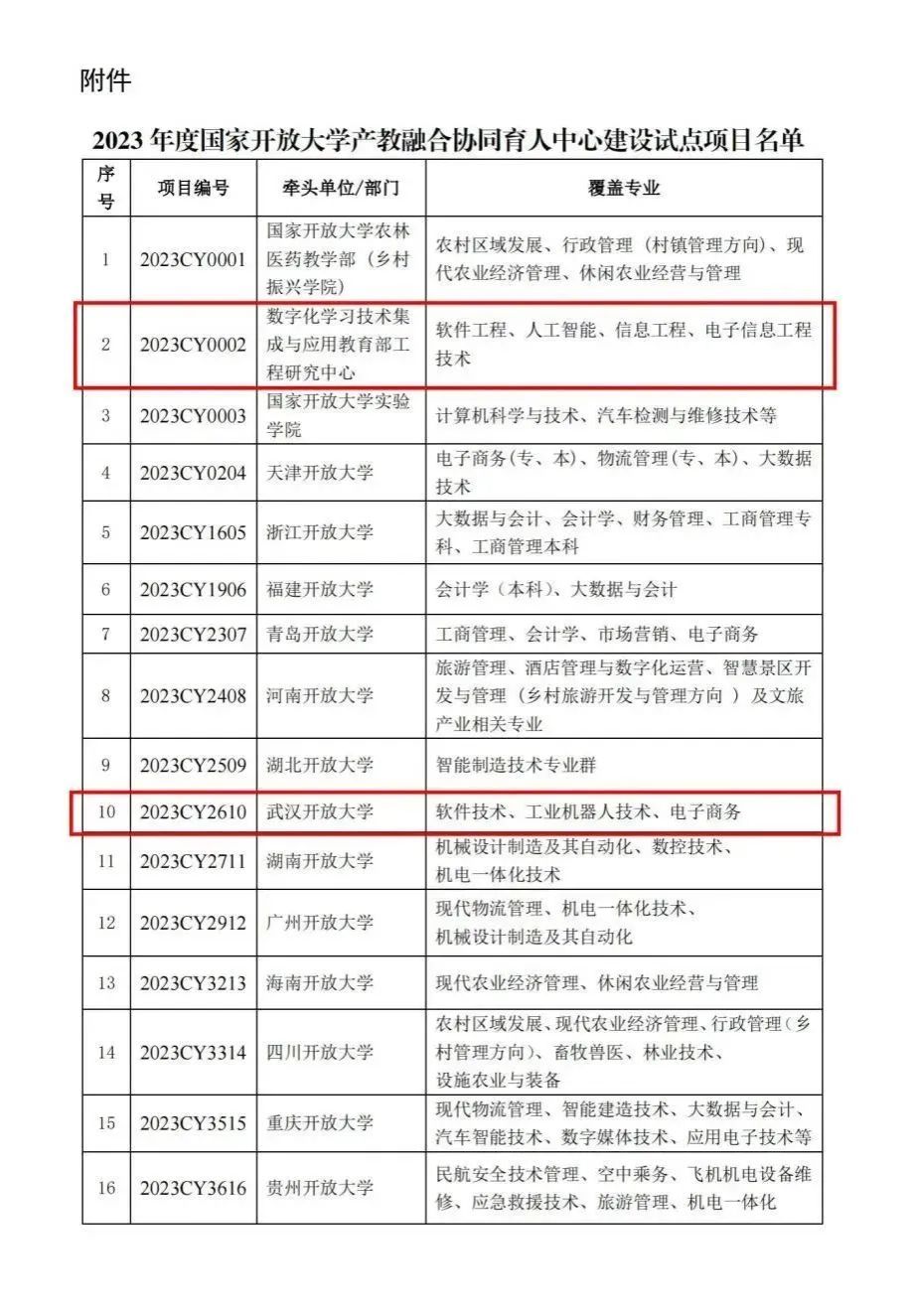 附件

2023 年度国家开放大学产教融合协同育人中心建设试点项目名单

| 序号 | 项目编号 | 牵头单位/部门 | 覆盖专业 |
|---|---|---|---|
| 1 | 2023CY0001 | 国家开放大学农林医药教学部（乡村振兴学院） | 农村区域发展、行政管理（村镇管理方向）、现代农业经济管理、休闲农业经营与管理 |
| 2 | 2023CY0002 | 数字化学习技术集成与应用教育部工程研究中心 | 软件工程、人工智能、信息工程、电子信息工程技术 |
| 3 | 2023CY0003 | 国家开放大学实验学院 | 计算机科学与技术、汽车检测与维修技术等 |
| 4 | 2023CY0204 | 天津开放大学 | 电子商务(专、本)、物流管理(专、本)、大数据技术 |
| 5 | 2023CY1605 | 浙江开放大学 | 大数据与会计、会计学、财务管理、工商管理专科、工商管理本科 |
| 6 | 2023CY1906 | 福建开放大学 | 会计学（本科）、大数据与会计 |
| 7 | 2023CY2307 | 青岛开放大学 | 工商管理、会计学、市场营销、电子商务 |
| 8 | 2023CY2408 | 河南开放大学 | 旅游管理、酒店管理与数字化运营、智慧景区开发与管理（乡村旅游开发与管理方向 ）及文旅产业相关专业 |
| 9 | 2023CY2509 | 湖北开放大学 | 智能制造技术专业群 |
| 10 | 2023CY2610 | 武汉开放大学 | 软件技术、工业机器人技术、电子商务 |
| 11 | 2023CY2711 | 湖南开放大学 | 机械设计制造及其自动化、数控技术、机电一体化技术 |
| 12 | 2023CY2912 | 广州开放大学 | 现代物流管理、机电一体化技术、机械设计制造及其自动化 |
| 13 | 2023CY3213 | 海南开放大学 | 现代农业经济管理、休闲农业经营与管理 |
| 14 | 2023CY3314 | 四川开放大学 | 农村区域发展、现代农业经济管理、行政管理（乡村管理方向）、畜牧兽医、林业技术、设施农业与装备 |
| 15 | 2023CY3515 | 重庆开放大学 | 现代物流管理、智能建造技术、大数据与会计、汽车智能技术、数字媒体技术、应用电子技术等 |
| 16 | 2023CY3616 | 贵州开放大学 | 民航安全技术管理、空中乘务、飞机机电设备维修、应急救援技术、旅游管理、机电一体化 |